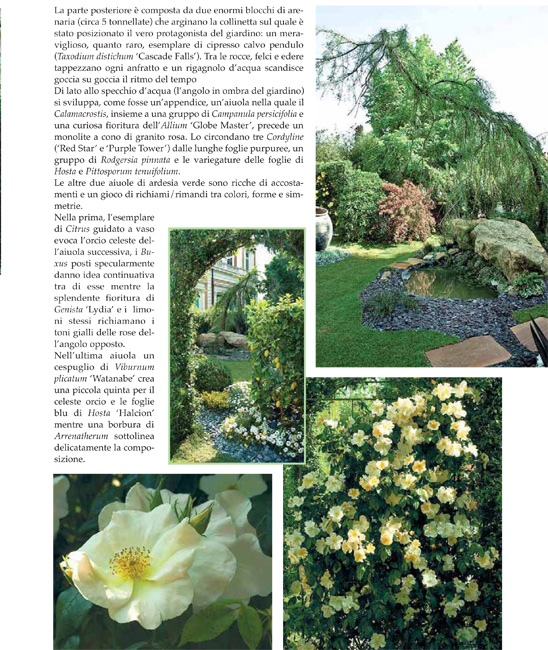 La parte posteriore è composta da due enormi blocchi di arenaria (circa 5 tonnellate) che arginano la collinetta sul quale è stato posizionato il vero protagonista del giardino: un meraviglioso, quanto raro, esemplare di cipresso calvo pendulo (Taxodium distichum 'Cascade Falls'). Tra le rocce, felci e edere tappezzano ogni anfratto e un rigagnolo d'acqua scandisce goccia su goccia il ritmo del tempo

Di lato allo specchio d'acqua (l'angolo in ombra del giardino) si sviluppa, come fosse un'appendice, un'aiuola nella quale il Calamacrostis, insieme a una gruppo di Campanula persicifolia e una curiosa fioritura dell'Allium 'Globe Master', precede un monolite a cono di granito rosa. Lo circondano tre Cordyline ('Red Star' e 'Purple Tower') dalle lunghe foglie purpuree, un gruppo di Rodgersia pinnata e le variegature delle foglie di Hosta e Pittosporum tenuifolium.

Le altre due aiuole di ardesia verde sono ricche di accostamenti e un gioco di richiami/rimandi tra colori, forme e simmetrie.

Nella prima, l'esemplare di Citrus guidato a vaso evoca l'orcio celeste dell'aiuola successiva, i Buxus posti specularmente danno idea continuativa tra di esse mentre la splendente fioritura di Genista 'Lydia' e i limoni stessi richiamano i toni gialli delle rose dell'angolo opposto.

Nell'ultima aiuola un cespuglio di Viburnum plicatum 'Watanabe' crea una piccola quinta per il celeste orcio e le foglie blu di Hosta 'Halcion' mentre una borbura di Arrenatherum sottolinea delicatamente la composizione.